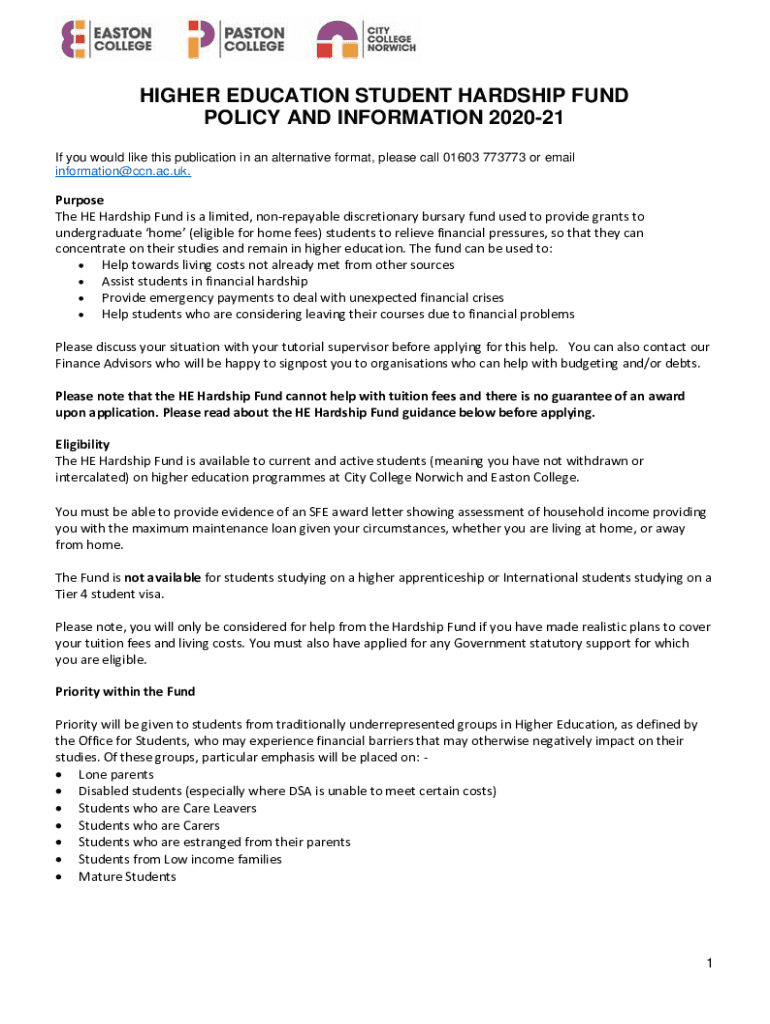 EASTON COLLEGE PASTON COLLEGE CITY COLLEGE NORWICH

HIGHER EDUCATION STUDENT HARDSHIP FUND
POLICY AND INFORMATION 2020-21

If you would like this publication in an alternative format, please call 01603 773773 or email information@ccn.ac.uk.

Purpose
The HE Hardship Fund is a limited, non-repayable discretionary bursary fund used to provide grants to undergraduate 'home' (eligible for home fees) students to relieve financial pressures, so that they can concentrate on their studies and remain in higher education. The fund can be used to:
• Help towards living costs not already met from other sources
• Assist students in financial hardship
• Provide emergency payments to deal with unexpected financial crises
• Help students who are considering leaving their courses due to financial problems

Please discuss your situation with your tutorial supervisor before applying for this help. You can also contact our Finance Advisors who will be happy to signpost you to organisations who can help with budgeting and/or debts.

Please note that the HE Hardship Fund cannot help with tuition fees and there is no guarantee of an award upon application. Please read about the HE Hardship Fund guidance below before applying.

Eligibility
The HE Hardship Fund is available to current and active students (meaning you have not withdrawn or intercalated) on higher education programmes at City College Norwich and Easton College.

You must be able to provide evidence of an SFE award letter showing assessment of household income providing you with the maximum maintenance loan given your circumstances, whether you are living at home, or away from home.

The Fund is not available for students studying on a higher apprenticeship or International students studying on a Tier 4 student visa.

Please note, you will only be considered for help from the Hardship Fund if you have made realistic plans to cover your tuition fees and living costs. You must also have applied for any Government statutory support for which you are eligible.

Priority within the Fund

Priority will be given to students from traditionally underrepresented groups in Higher Education, as defined by the Office for Students, who may experience financial barriers that may otherwise negatively impact on their studies. Of these groups, particular emphasis will be placed on: -
• Lone parents
• Disabled students (especially where DSA is unable to meet certain costs)
• Students who are Care Leavers
• Students who are Carers
• Students who are estranged from their parents
• Students from Low income families
• Mature Students

1